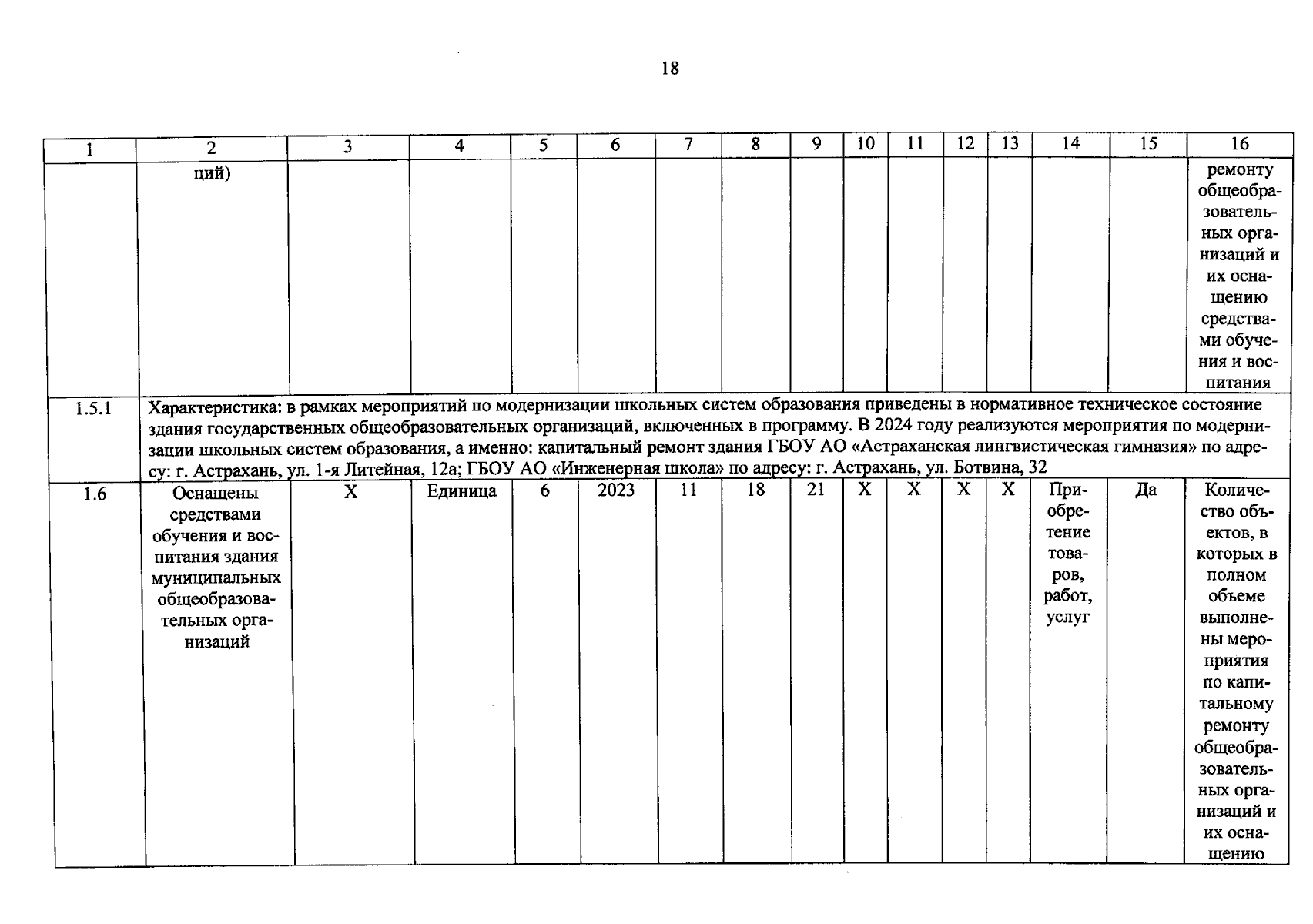 18

| 1 | 2 | 3 | 4 | 5 | 6 | 7 | 8 | 9 | 10 | 11 | 12 | 13 | 14 | 15 | 16 |
|---|---|---|---|---|---|---|---|---|---|---|---|---|---|---|---|
| | ций) | | | | | | | | | | | | | | ремонту общеобразовательных организаций и их оснащению средствами обучения и воспитания |
| 1.5.1 | Характеристика: в рамках мероприятий по модернизации школьных систем образования приведены в нормативное техническое состояние здания государственных общеобразовательных организаций, включенных в программу. В 2024 году реализуются мероприятия по модернизации школьных систем образования, а именно: капитальный ремонт здания ГБОУ АО «Астраханская лингвистическая гимназия» по адресу: г. Астрахань, ул. 1-я Литейная, 12а; ГБОУ АО «Инженерная школа» по адресу: г. Астрахань, ул. Ботвина, 32 | | | | | | | | | | | | | | |
| 1.6 | Оснащены средствами обучения и воспитания здания муниципальных общеобразовательных организаций | X | Единица | 6 | 2023 | 11 | 18 | 21 | X | X | X | X | Приобретение товаров, работ, услуг | Да | Количество объектов, в которых в полном объеме выполнены мероприятия по капитальному ремонту общеобразовательных организаций и их оснащению |